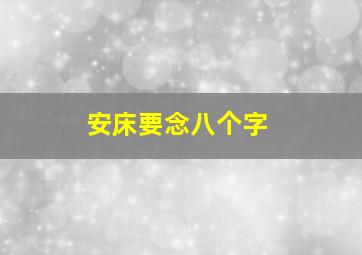 安床要念八个字